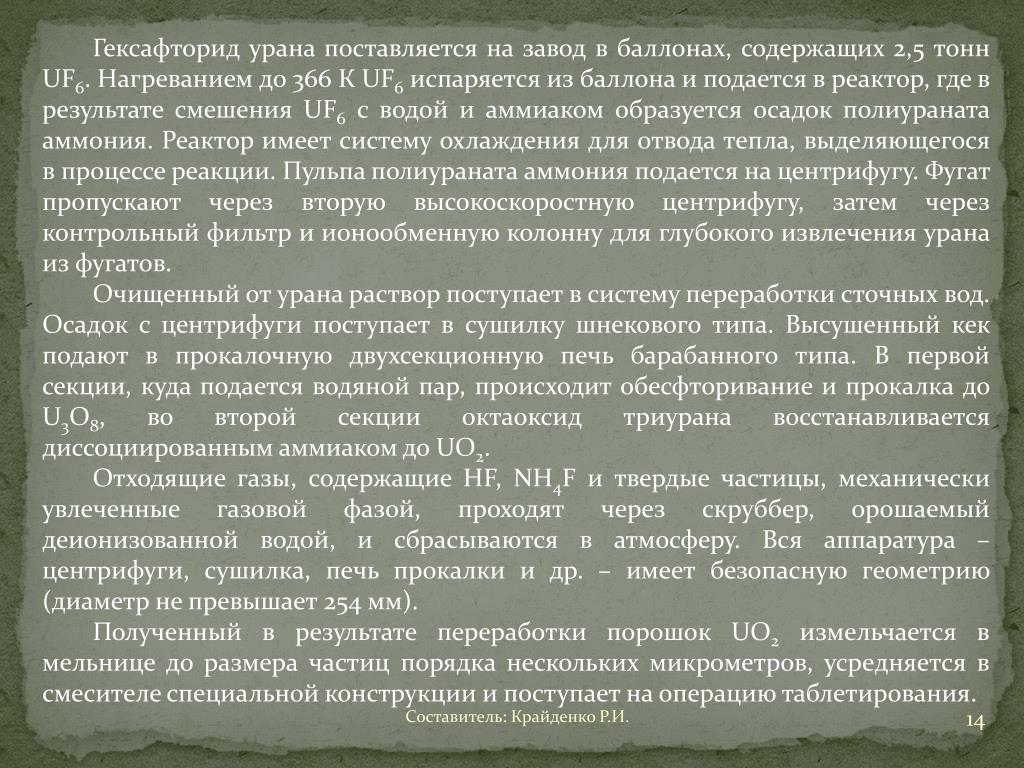 Гексафторид урана поставляется на завод в баллонах, содержащих 2,5 тонн $UF_6$. Нагреванием до 366 К $UF_6$ испаряется из баллона и подается в реактор, где в результате смешения $UF_6$ с водой и аммиаком образуется осадок полиураната аммония. Реактор имеет систему охлаждения для отвода тепла, выделяющегося в процессе реакции. Пульпа полиураната аммония подается на центрифугу. Фугат пропускают через вторую высокоскоростную центрифугу, затем через контрольный фильтр и ионообменную колонну для глубокого извлечения урана из фугатов.

Очищенный от урана раствор поступает в систему переработки сточных вод. Осадок с центрифуги поступает в сушилку шнекового типа. Высушенный кек подают в прокалочную двухсекционную печь барабанного типа. В первой секции, куда подается водяной пар, происходит обесфторивание и прокалка до $U_3O_8$, во второй секции октаоксид триурана восстанавливается диссоциированным аммиаком до $UO_2$.

Отходящие газы, содержащие HF, $NH_4F$ и твердые частицы, механически увлеченные газовой фазой, проходят через скруббер, орошаемый деионизованной водой, и сбрасываются в атмосферу. Вся аппаратура – центрифуги, сушилка, печь прокалки и др. – имеет безопасную геометрию (диаметр не превышает 254 мм).

Полученный в результате переработки порошок $UO_2$ измельчается в мельнице до размера частиц порядка нескольких микрометров, усредняется в смесителе специальной конструкции и поступает на операцию таблетирования.

Составитель: Крайденко Р.И.

14